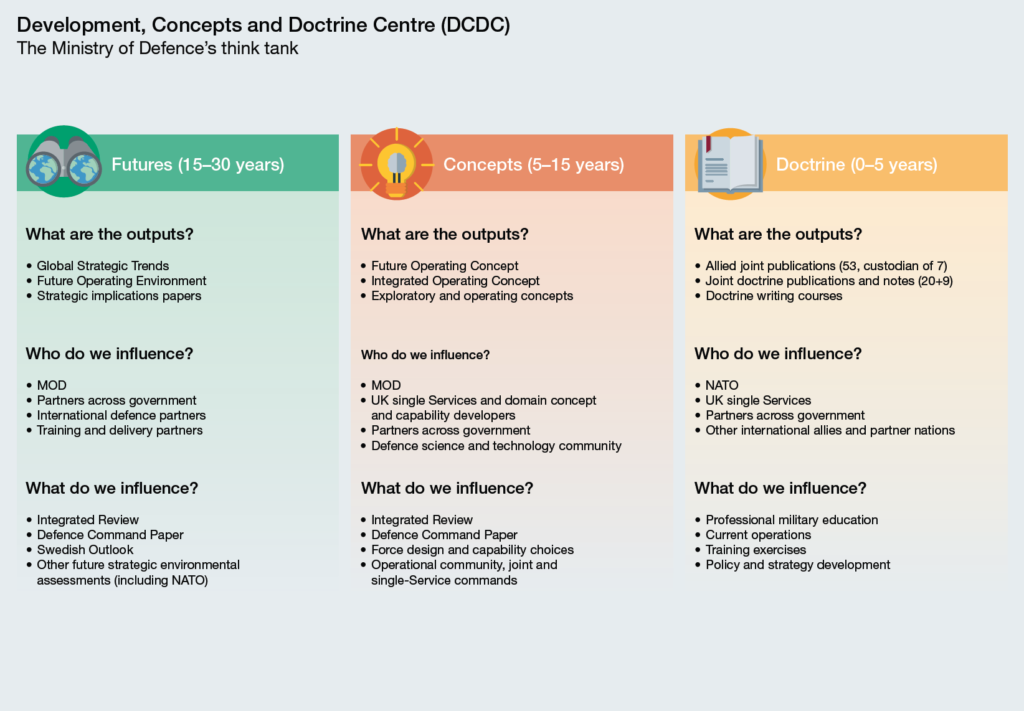 Development, Concepts and Doctrine Centre (DCDC)
The Ministry of Defence's think tank

Futures (15–30 years)

What are the outputs?

• Global Strategic Trends
• Future Operating Environment
• Strategic implications papers

Who do we influence?

• MOD
• Partners across government
• International defence partners
• Training and delivery partners

What do we influence?

• Integrated Review
• Defence Command Paper
• Swedish Outlook
• Other future strategic environmental assessments (including NATO)

Concepts (5–15 years)

What are the outputs?

• Future Operating Concept
• Integrated Operating Concept
• Exploratory and operating concepts

Who do we influence?

• MOD
• UK single Services and domain concept and capability developers
• Partners across government
• Defence science and technology community

What do we influence?

• Integrated Review
• Defence Command Paper
• Force design and capability choices
• Operational community, joint and single-Service commands

Doctrine (0–5 years)

What are the outputs?

• Allied joint publications (53, custodian of 7)
• Joint doctrine publications and notes (20+9)
• Doctrine writing courses

Who do we influence?

• NATO
• UK single Services
• Partners across government
• Other international allies and partner nations

What do we influence?

• Professional military education
• Current operations
• Training exercises
• Policy and strategy development